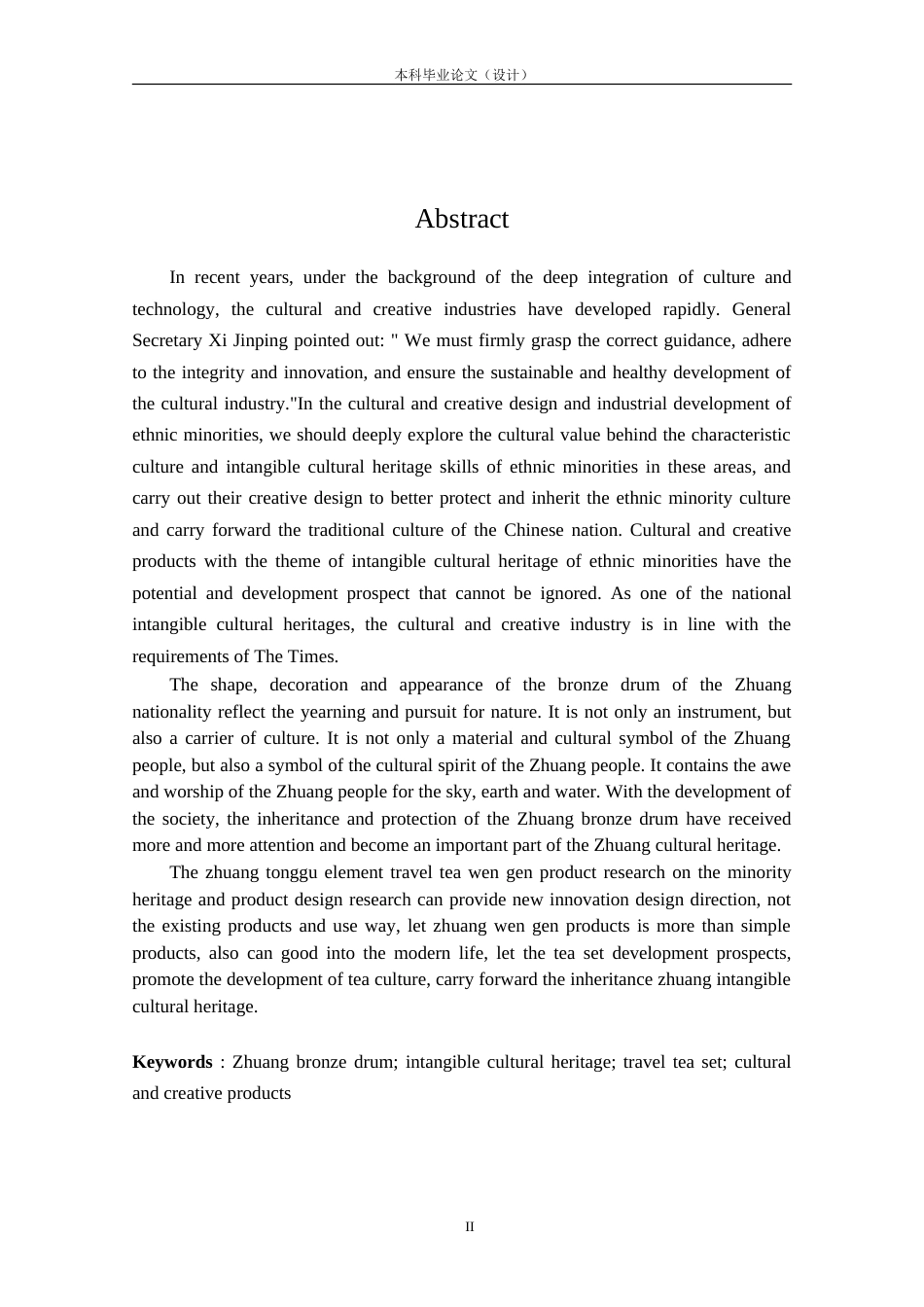 本科毕业论文（设计）

Abstract

In recent years, under the background of the deep integration of culture and technology, the cultural and creative industries have developed rapidly. General Secretary Xi Jinping pointed out: " We must firmly grasp the correct guidance, adhere to the integrity and innovation, and ensure the sustainable and healthy development of the cultural industry."In the cultural and creative design and industrial development of ethnic minorities, we should deeply explore the cultural value behind the characteristic culture and intangible cultural heritage skills of ethnic minorities in these areas, and carry out their creative design to better protect and inherit the ethnic minority culture and carry forward the traditional culture of the Chinese nation. Cultural and creative products with the theme of intangible cultural heritage of ethnic minorities have the potential and development prospect that cannot be ignored. As one of the national intangible cultural heritages, the cultural and creative industry is in line with the requirements of The Times.

The shape, decoration and appearance of the bronze drum of the Zhuang nationality reflect the yearning and pursuit for nature. It is not only an instrument, but also a carrier of culture. It is not only a material and cultural symbol of the Zhuang people, but also a symbol of the cultural spirit of the Zhuang people. It contains the awe and worship of the Zhuang people for the sky, earth and water. With the development of the society, the inheritance and protection of the Zhuang bronze drum have received more and more attention and become an important part of the Zhuang cultural heritage.

The zhuang tonggu element travel tea wen gen product research on the minority heritage and product design research can provide new innovation design direction, not the existing products and use way, let zhuang wen gen products is more than simple products, also can good into the modern life, let the tea set development prospects, promote the development of tea culture, carry forward the inheritance zhuang intangible cultural heritage.

Keywords : Zhuang bronze drum; intangible cultural heritage; travel tea set; cultural and creative products

II